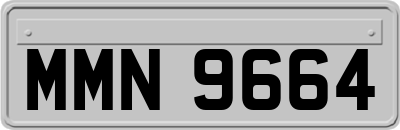 MMN 9664